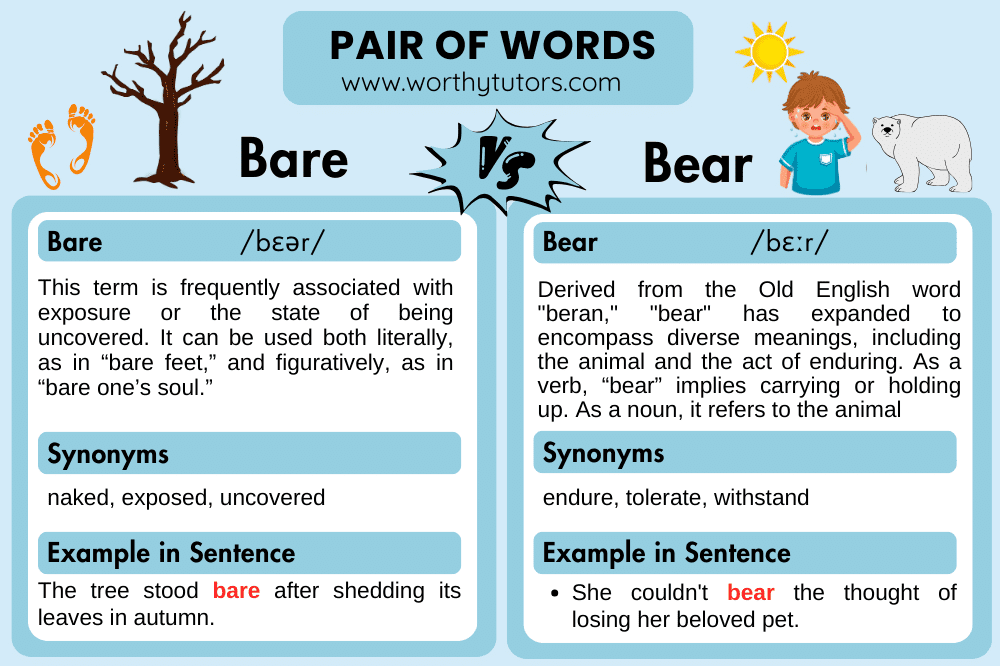 PAIR OF WORDS
www.worthytutors.com

Bare

Vs

Bear

Bare /bɛər/

This term is frequently associated with exposure or the state of being uncovered. It can be used both literally, as in “bare feet,” and figuratively, as in “bare one’s soul.”

Synonyms

naked, exposed, uncovered

Example in Sentence

The tree stood bare after shedding its leaves in autumn.

Bear /bɛːr/

Derived from the Old English word "beran," "bear" has expanded to encompass diverse meanings, including the animal and the act of enduring. As a verb, “bear” implies carrying or holding up. As a noun, it refers to the animal

Synonyms

endure, tolerate, withstand

Example in Sentence

• She couldn't bear the thought of losing her beloved pet.